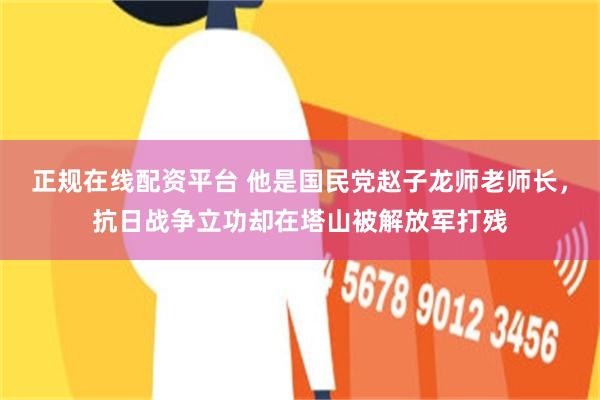 正规在线配资平台 他是国民党赵子龙师老师长，抗日战争立功却在塔山被解放军打残

4 5678 9012 3456